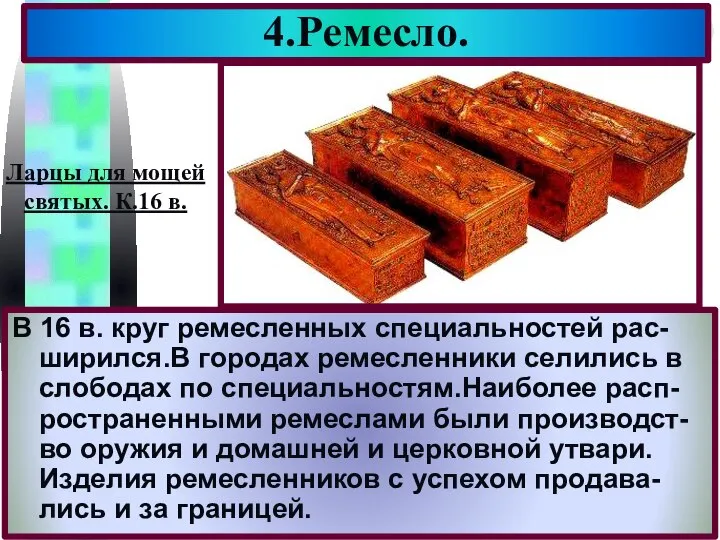 4.Ремесло.

Ларцы для мощей святых. К.16 в.

В 16 в. круг ремесленных специальностей расширился.В городах ремесленники селились в слободах по специальностям.Наиболее распространенными ремеслами были производство оружия и домашней и церковной утвари. Изделия ремесленников с успехом продавались и за границей.